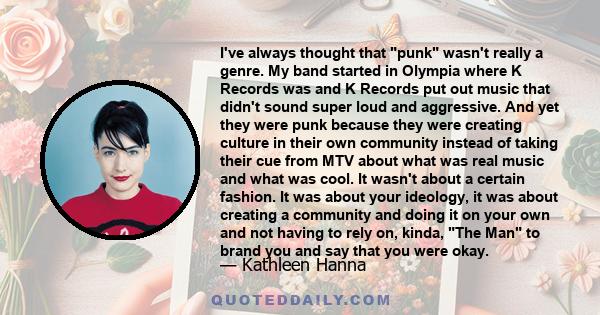 I've always thought that "punk" wasn't really a genre. My band started in Olympia where K Records was and K Records put out music that didn't sound super loud and aggressive. And yet they were punk because they were creating culture in their own community instead of taking their cue from MTV about what was real music and what was cool. It wasn't about a certain fashion. It was about your ideology, it was about creating a community and doing it on your own and not having to rely on, kinda, "The Man" to brand you and say that you were okay.

— Kathleen Hanna

QUOTEDDAILY.COM